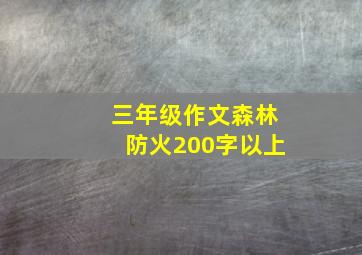 三年级作文森林防火200字以上